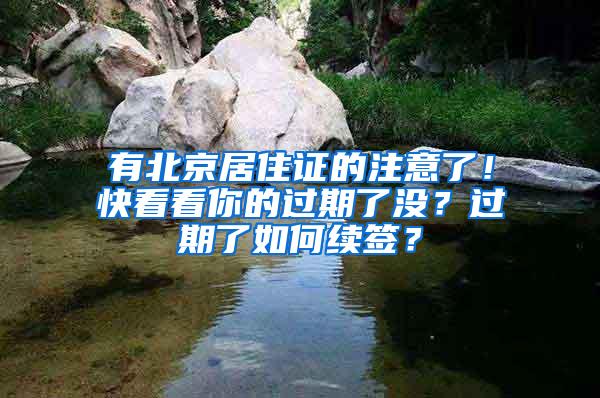 有北京居住证的注意了！快看看你的过期了没？过期了如何续签？